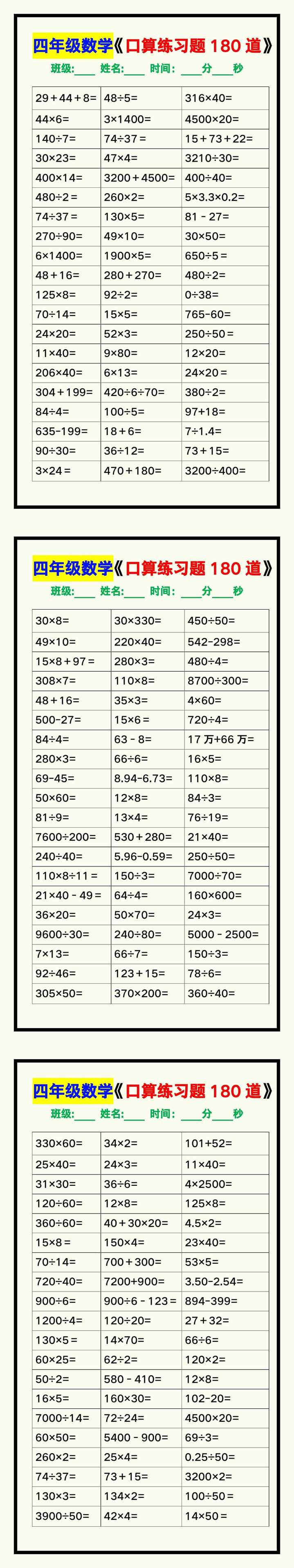 四年级数学《口算练习题 180 道》
班级:____ 姓名:____ 时间: ____分____秒

| | | |
|---|---|---|
| 29+44+8= | 48÷5= | 316×40= |
| 44×6= | 3×1400= | 4500×20= |
| 140÷7= | 74÷37= | 15+73+22= |
| 30×23= | 47×4= | 3210÷30= |
| 400×14= | 3200+4500= | 400÷40= |
| 480÷2= | 260×2= | 5×3.3×0.2= |
| 74÷37= | 130×5= | 81 - 27= |
| 270÷90= | 49×10= | 30×50= |
| 6×1400= | 1900×5= | 650÷5= |
| 48+16= | 280+270= | 480÷2= |
| 125×8= | 92÷2= | 0÷38= |
| 70÷14= | 15×5= | 765-60= |
| 24×20= | 52×3= | 250÷50= |
| 11×40= | 9×80= | 12×20= |
| 206×40= | 6×13= | 24×20= |
| 304+199= | 420÷6÷70= | 380÷2= |
| 84÷4= | 100÷5= | 97+18= |
| 635-199= | 18+6= | 7÷1.4= |
| 90÷30= | 36÷12= | 73+15= |
| 3×24= | 470+180= | 3200÷400= |

四年级数学《口算练习题 180 道》
班级:____ 姓名:____ 时间: ____分____秒

| | | |
|---|---|---|
| 30×8= | 30×330= | 450÷50= |
| 49×10= | 220×40= | 542-298= |
| 15×8+97= | 280×3= | 480÷4= |
| 308×7= | 110×8= | 8700÷300= |
| 48+16= | 35×3= | 4×60= |
| 500-27= | 15×6= | 720÷4= |
| 84÷4= | 63 - 8= | 17 万+66 万= |
| 280×3= | 66÷6= | 16×5= |
| 69-45= | 8.94-6.73= | 110×8= |
| 50×60= | 12×8= | 84÷3= |
| 81÷9= | 13×4= | 76÷19= |
| 7600÷200= | 530+280= | 21×40= |
| 240÷40= | 5.96-0.59= | 250÷50= |
| 110×8÷11= | 150÷3= | 7000÷70= |
| 21×40 - 49= | 64÷4= | 160×600= |
| 36×20= | 50×70= | 24×3= |
| 9600÷30= | 240÷80= | 5000 - 2500= |
| 7×13= | 66÷7= | 150÷3= |
| 92÷46= | 123+15= | 78÷6= |
| 305×50= | 370×200= | 360÷40= |

四年级数学《口算练习题 180 道》
班级:____ 姓名:____ 时间: ____分____秒

| | | |
|---|---|---|
| 330×60= | 34×2= | 101+52= |
| 25×40= | 24×3= | 11×40= |
| 31×30= | 36÷6= | 4×2500= |
| 120÷60= | 12×8= | 125×8= |
| 360÷60= | 40+30×20= | 4.5×2= |
| 15×8= | 150×4= | 23×40= |
| 70÷14= | 700+300= | 53×5= |
| 720÷40= | 7200+900= | 3.50-2.54= |
| 900÷6= | 900÷6 - 123= | 894-399= |
| 1200÷4= | 120÷20= | 27+32= |
| 130×5= | 14×70= | 66÷6= |
| 60×25= | 62÷2= | 120×2= |
| 50÷2= | 580 - 410= | 12×8= |
| 16×5= | 160×30= | 102-20= |
| 7000÷14= | 72÷24= | 4500×20= |
| 60×50= | 5400 - 900= | 69÷3= |
| 260×2= | 25×4= | 0.25÷50= |
| 74÷37= | 73+15= | 3200×2= |
| 130×3= | 134×2= | 100÷50= |
| 3900÷50= | 42×4= | 14×50= |